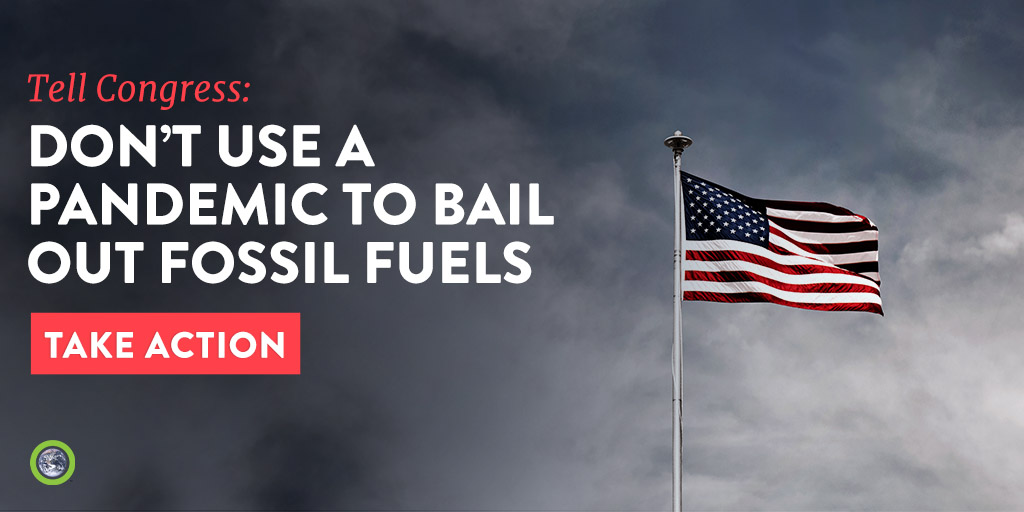 Tell Congress:

DON'T USE A PANDEMIC TO BAIL OUT FOSSIL FUELS

TAKE ACTION